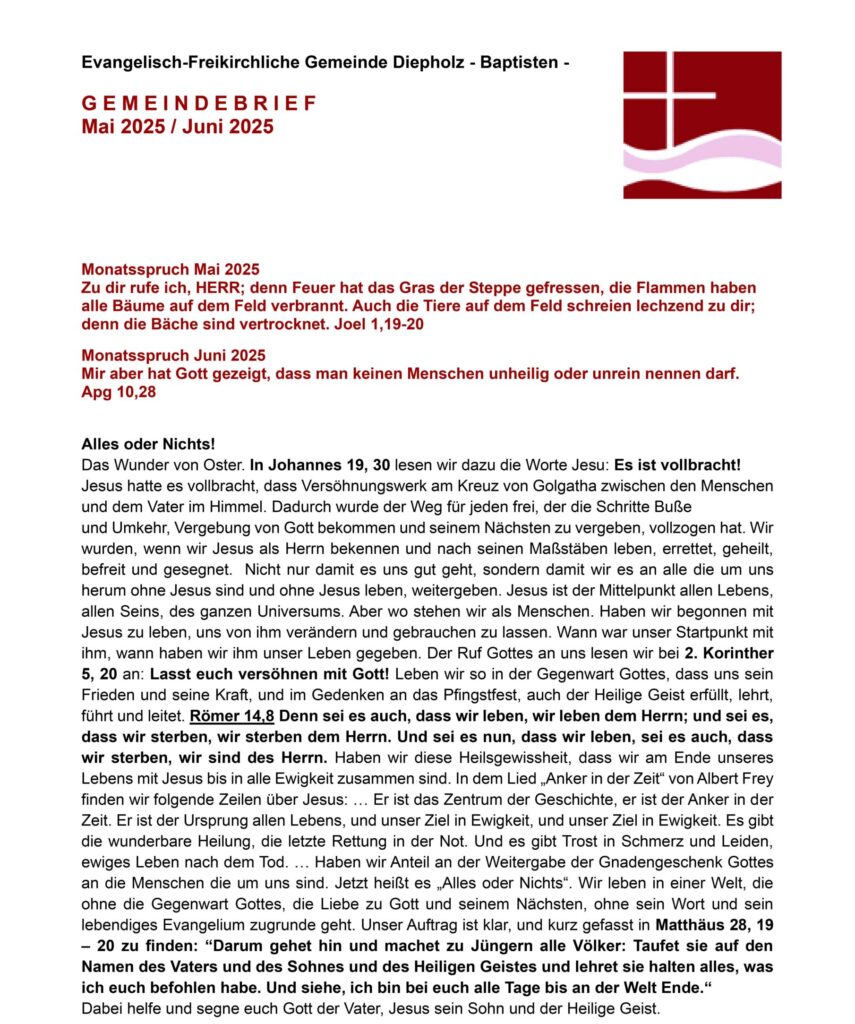 Evangelisch-Freikirchliche Gemeinde Diepholz - Baptisten -

G E M E I N D E B R I E F
Mai 2025 / Juni 2025

Monatsspruch Mai 2025
Zu dir rufe ich, HERR; denn Feuer hat das Gras der Steppe gefressen, die Flammen haben alle Bäume auf dem Feld verbrannt. Auch die Tiere auf dem Feld schreien lechzend zu dir; denn die Bäche sind vertrocknet. Joel 1,19-20

Monatsspruch Juni 2025
Mir aber hat Gott gezeigt, dass man keinen Menschen unheilig oder unrein nennen darf. Apg 10,28

Alles oder Nichts!
Das Wunder von Oster. In Johannes 19, 30 lesen wir dazu die Worte Jesu: Es ist vollbracht! Jesus hatte es vollbracht, dass Versöhnungswerk am Kreuz von Golgatha zwischen den Menschen und dem Vater im Himmel. Dadurch wurde der Weg für jeden frei, der die Schritte Buße und Umkehr, Vergebung von Gott bekommen und seinem Nächsten zu vergeben, vollzogen hat. Wir wurden, wenn wir Jesus als Herrn bekennen und nach seinen Maßstäben leben, errettet, geheilt, befreit und gesegnet. Nicht nur damit es uns gut geht, sondern damit wir es an alle die um uns herum ohne Jesus sind und ohne Jesus leben, weitergeben. Jesus ist der Mittelpunkt allen Lebens, allen Seins, des ganzen Universums. Aber wo stehen wir als Menschen. Haben wir begonnen mit Jesus zu leben, uns von ihm verändern und gebrauchen zu lassen. Wann war unser Startpunkt mit ihm, wann haben wir ihm unser Leben gegeben. Der Ruf Gottes an uns lesen wir bei 2. Korinther 5, 20 an: Lasst euch versöhnen mit Gott! Leben wir so in der Gegenwart Gottes, dass uns sein Frieden und seine Kraft, und im Gedenken an das Pfingstfest, auch der Heilige Geist erfüllt, lehrt, führt und leitet. Römer 14,8 Denn sei es auch, dass wir leben, wir leben dem Herrn; und sei es, dass wir sterben, wir sterben dem Herrn. Und sei es nun, dass wir leben, sei es auch, dass wir sterben, wir sind des Herrn. Haben wir diese Heilsgewissheit, dass wir am Ende unseres Lebens mit Jesus bis in alle Ewigkeit zusammen sind. In dem Lied „Anker in der Zeit“ von Albert Frey finden wir folgende Zeilen über Jesus: … Er ist das Zentrum der Geschichte, er ist der Anker in der Zeit. Er ist der Ursprung allen Lebens, und unser Ziel in Ewigkeit, und unser Ziel in Ewigkeit. Es gibt die wunderbare Heilung, die letzte Rettung in der Not. Und es gibt Trost in Schmerz und Leiden, ewiges Leben nach dem Tod. … Haben wir Anteil an der Weitergabe der Gnadengeschenk Gottes an die Menschen die um uns sind. Jetzt heißt es „Alles oder Nichts“. Wir leben in einer Welt, die ohne die Gegenwart Gottes, die Liebe zu Gott und seinem Nächsten, ohne sein Wort und sein lebendiges Evangelium zugrunde geht. Unser Auftrag ist klar, und kurz gefasst in Matthäus 28, 19 – 20 zu finden: “Darum gehet hin und machet zu Jüngern alle Völker: Taufet sie auf den Namen des Vaters und des Sohnes und des Heiligen Geistes und lehret sie halten alles, was ich euch befohlen habe. Und siehe, ich bin bei euch alle Tage bis an der Welt Ende.“
Dabei helfe und segne euch Gott der Vater, Jesus sein Sohn und der Heilige Geist.